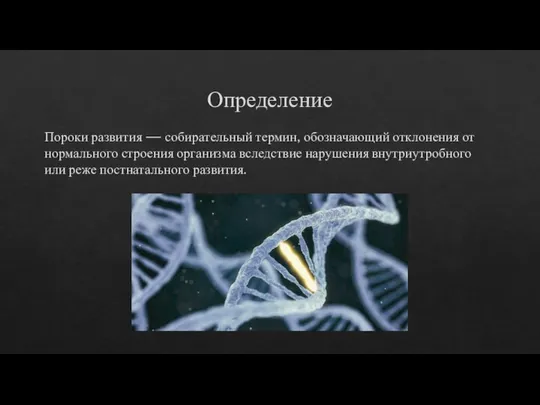 Определение

Пороки развития — собирательный термин, обозначающий отклонения от нормального строения организма вследствие нарушения внутриутробного или реже постнатального развития.